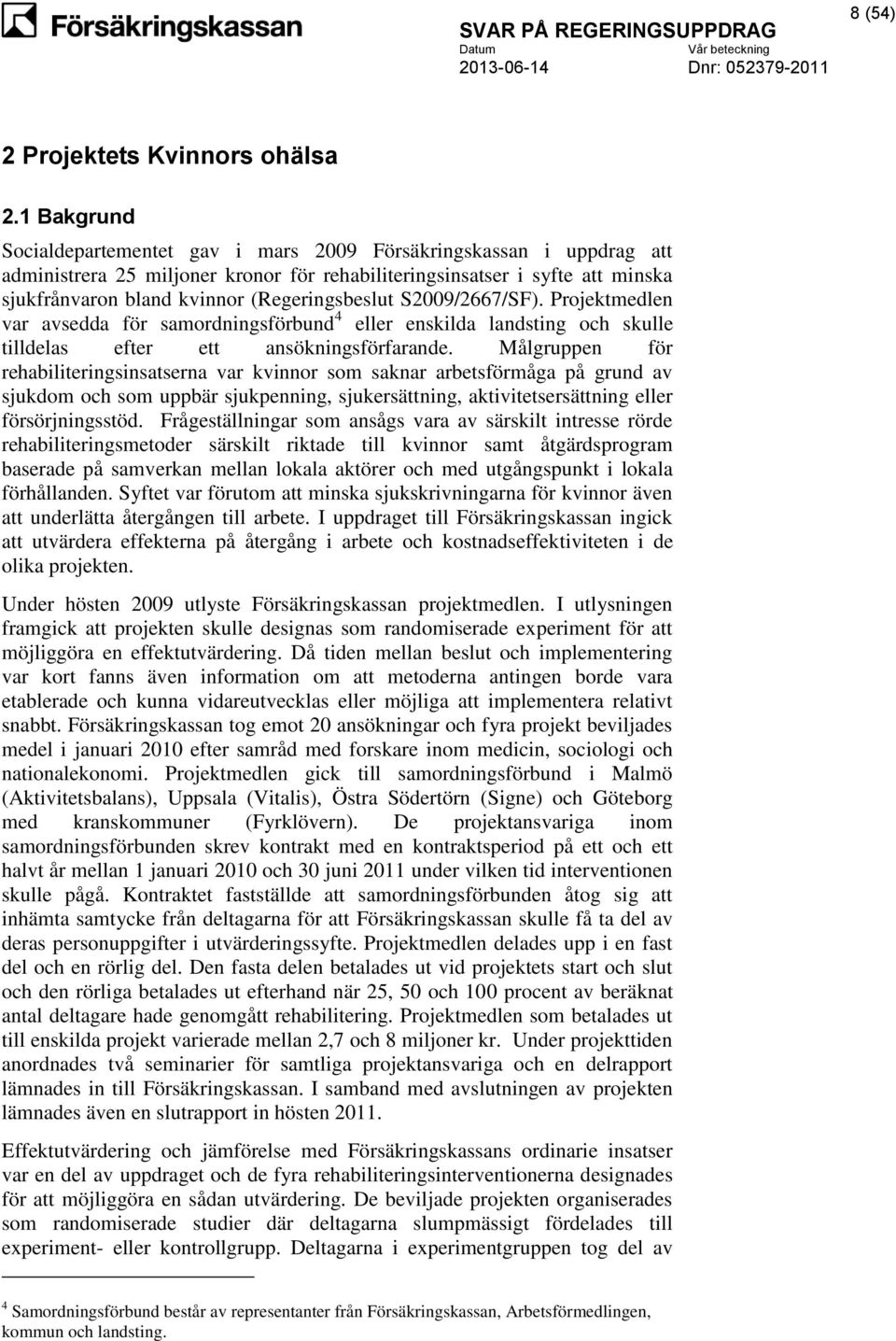 Försäkringskassan

SVAR PÅ REGERINGSUPPDRAG

Datum
2013-06-14

Vår beteckning
Dnr: 052379-2011

8 (54)

2 Projektets Kvinnors ohälsa

2.1 Bakgrund

Socialdepartementet gav i mars 2009 Försäkringskassan i uppdrag att administrera 25 miljoner kronor för rehabiliteringsinsatser i syfte att minska sjukfrånvaron bland kvinnor (Regeringsbeslut S2009/2667/SF). Projektmedlen var avsedda för samordningsförbund$^4$ eller enskilda landsting och skulle tilldelas efter ett ansökningsförfarande. Målgruppen för rehabiliteringsinsatserna var kvinnor som saknar arbetsförmåga på grund av sjukdom och som uppbär sjukpenning, sjukersättning, aktivitetsersättning eller försörjningsstöd. Frågeställningar som ansågs vara av särskilt intresse rörde rehabiliteringsmetoder särskilt riktade till kvinnor samt åtgärdsprogram baserade på samverkan mellan lokala aktörer och med utgångspunkt i lokala förhållanden. Syftet var förutom att minska sjukskrivningarna för kvinnor även att underlätta återgången till arbete. I uppdraget till Försäkringskassan ingick att utvärdera effekterna på återgång i arbete och kostnadseffektiviteten i de olika projekten.

Under hösten 2009 utlyste Försäkringskassan projektmedlen. I utlysningen framgick att projekten skulle designas som randomiserade experiment för att möjliggöra en effektutvärdering. Då tiden mellan beslut och implementering var kort fanns även information om att metoderna antingen borde vara etablerade och kunna vidareutvecklas eller möjliga att implementera relativt snabbt. Försäkringskassan tog emot 20 ansökningar och fyra projekt beviljades medel i januari 2010 efter samråd med forskare inom medicin, sociologi och nationalekonomi. Projektmedlen gick till samordningsförbund i Malmö (Aktivitetsbalans), Uppsala (Vitalis), Östra Södertörn (Signe) och Göteborg med kranskommuner (Fyrklövern). De projektansvariga inom samordningsförbunden skrev kontrakt med en kontraktsperiod på ett och ett halvt år mellan 1 januari 2010 och 30 juni 2011 under vilken tid interventionen skulle pågå. Kontraktet fastställde att samordningsförbunden åtog sig att inhämta samtycke från deltagarna för att Försäkringskassan skulle få ta del av deras personuppgifter i utvärderingssyfte. Projektmedlen delades upp i en fast del och en rörlig del. Den fasta delen betalades ut vid projektets start och slut och den rörliga betalades ut efterhand när 25, 50 och 100 procent av beräknat antal deltagare hade genomgått rehabilitering. Projektmedlen som betalades ut till enskilda projekt varierade mellan 2,7 och 8 miljoner kr. Under projekttiden anordnades två seminarier för samtliga projektansvariga och en delrapport lämnades in till Försäkringskassan. I samband med avslutningen av projekten lämnades även en slutrapport in hösten 2011.

Effektutvärdering och jämförelse med Försäkringskassans ordinarie insatser var en del av uppdraget och de fyra rehabiliteringsinterventionerna designades för att möjliggöra en sådan utvärdering. De beviljade projekten organiserades som randomiserade studier där deltagarna slumpmässigt fördelades till experiment- eller kontrollgrupp. Deltagarna i experimentgruppen tog del av

$^4$ Samordningsförbund består av representanter från Försäkringskassan, Arbetsförmedlingen, kommun och landsting.